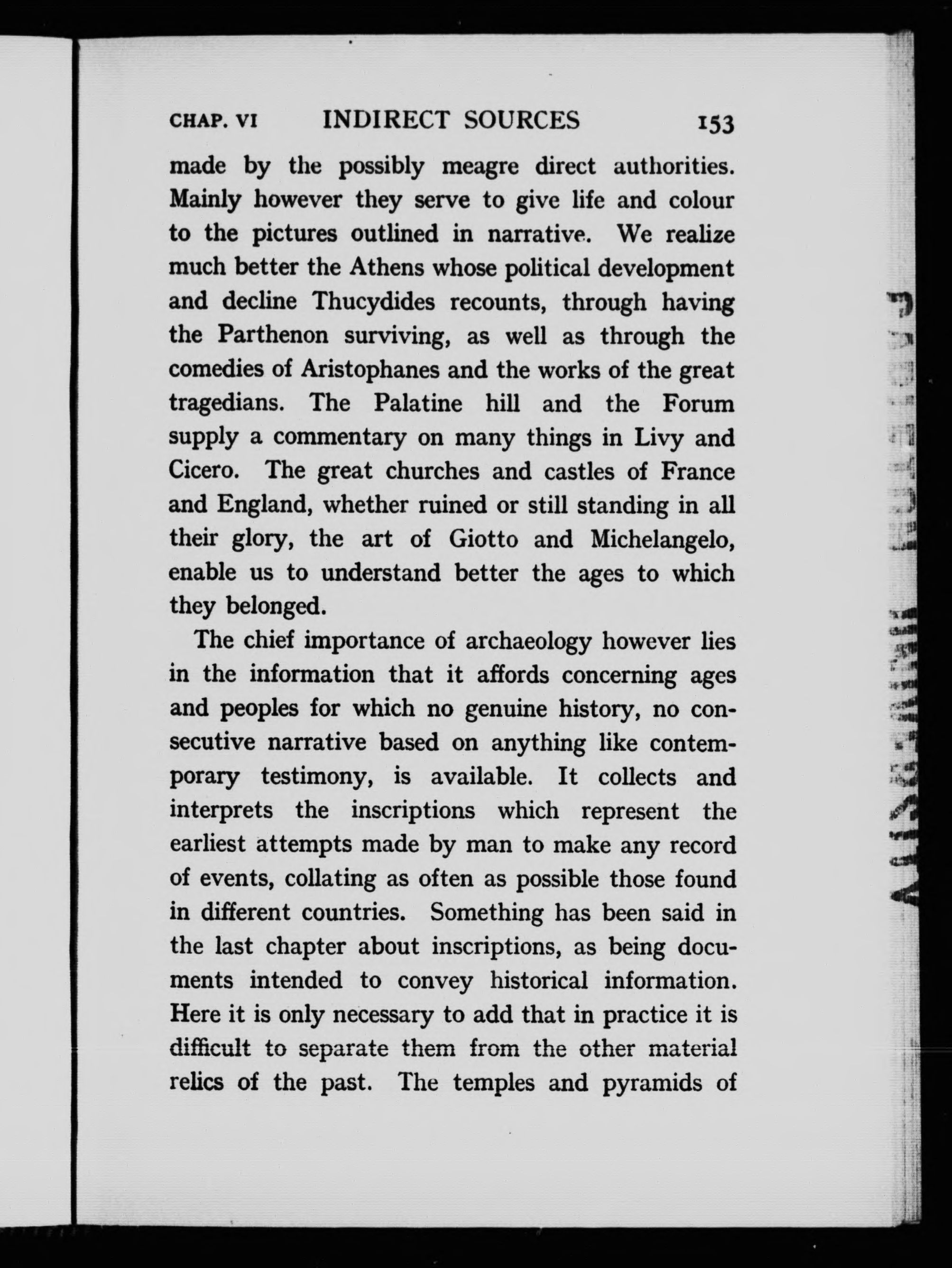 CHAP. VI INDIRECT SOURCES 153

made by the possibly meagre direct authorities. Mainly however they serve to give life and colour to the pictures outlined in narrative. We realize much better the Athens whose political development and decline Thucydides recounts, through having the Parthenon surviving, as well as through the comedies of Aristophanes and the works of the great tragedians. The Palatine hill and the Forum supply a commentary on many things in Livy and Cicero. The great churches and castles of France and England, whether ruined or still standing in all their glory, the art of Giotto and Michelangelo, enable us to understand better the ages to which they belonged.

The chief importance of archaeology however lies in the information that it affords concerning ages and peoples for which no genuine history, no consecutive narrative based on anything like contemporary testimony, is available. It collects and interprets the inscriptions which represent the earliest attempts made by man to make any record of events, collating as often as possible those found in different countries. Something has been said in the last chapter about inscriptions, as being documents intended to convey historical information. Here it is only necessary to add that in practice it is difficult to separate them from the other material relics of the past. The temples and pyramids of